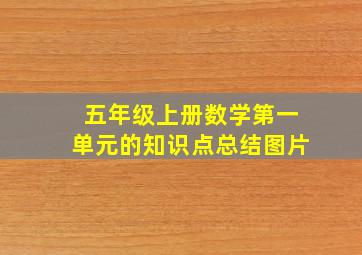 五年级上册数学第一单元的知识点总结图片